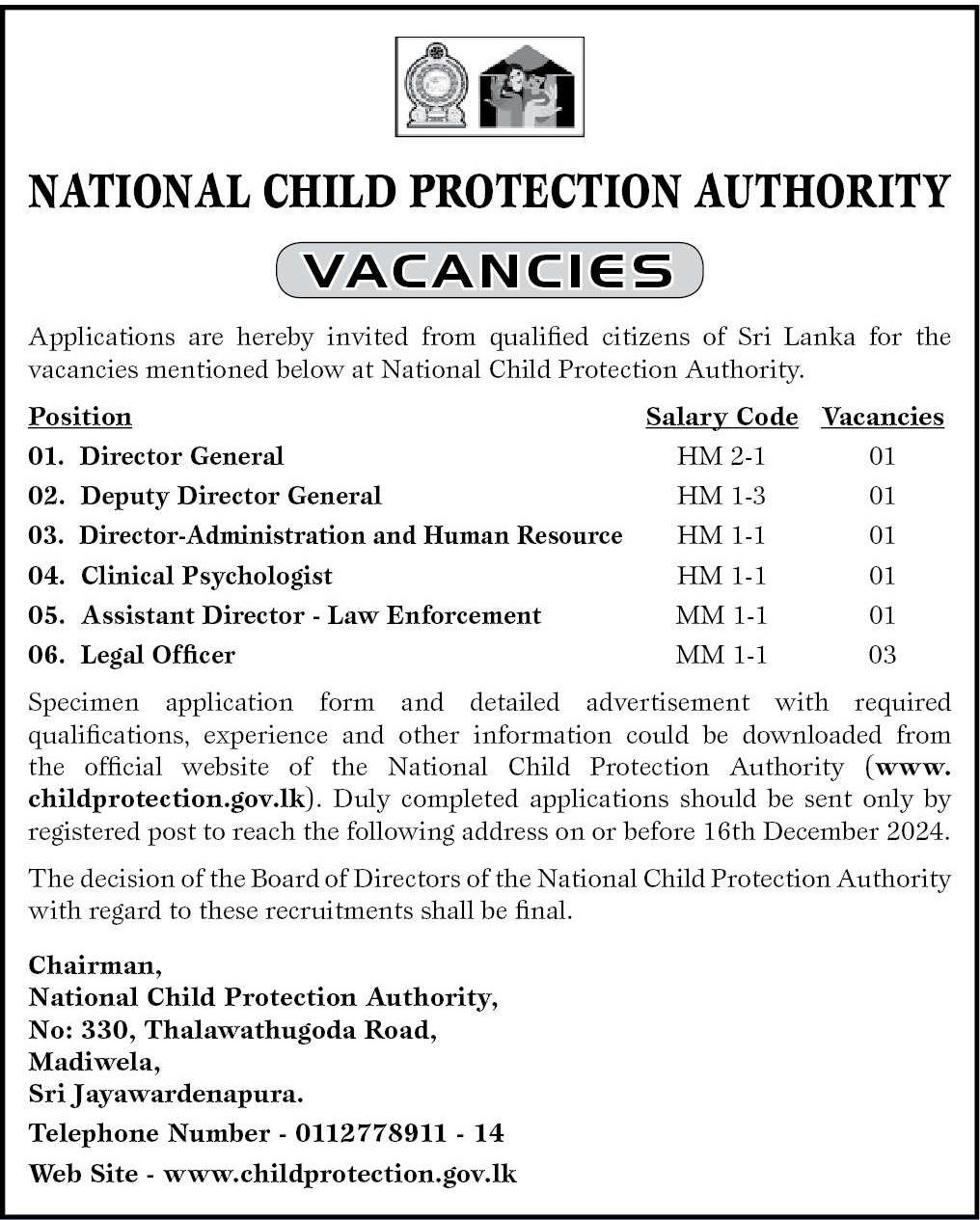 NATIONAL CHILD PROTECTION AUTHORITY

VACANCIES

Applications are hereby invited from qualified citizens of Sri Lanka for the vacancies mentioned below at National Child Protection Authority.

| Position | Salary Code | Vacancies |
|---|---|---|
| 01. Director General | HM 2-1 | 01 |
| 02. Deputy Director General | HM 1-3 | 01 |
| 03. Director-Administration and Human Resource | HM 1-1 | 01 |
| 04. Clinical Psychologist | HM 1-1 | 01 |
| 05. Assistant Director - Law Enforcement | MM 1-1 | 01 |
| 06. Legal Officer | MM 1-1 | 03 |

Specimen application form and detailed advertisement with required qualifications, experience and other information could be downloaded from the official website of the National Child Protection Authority (www.childprotection.gov.lk). Duly completed applications should be sent only by registered post to reach the following address on or before 16th December 2024.

The decision of the Board of Directors of the National Child Protection Authority with regard to these recruitments shall be final.

Chairman,
National Child Protection Authority,
No: 330, Thalawathugoda Road,
Madiwela,
Sri Jayawardenapura.

Telephone Number - 0112778911 - 14

Web Site - www.childprotection.gov.lk